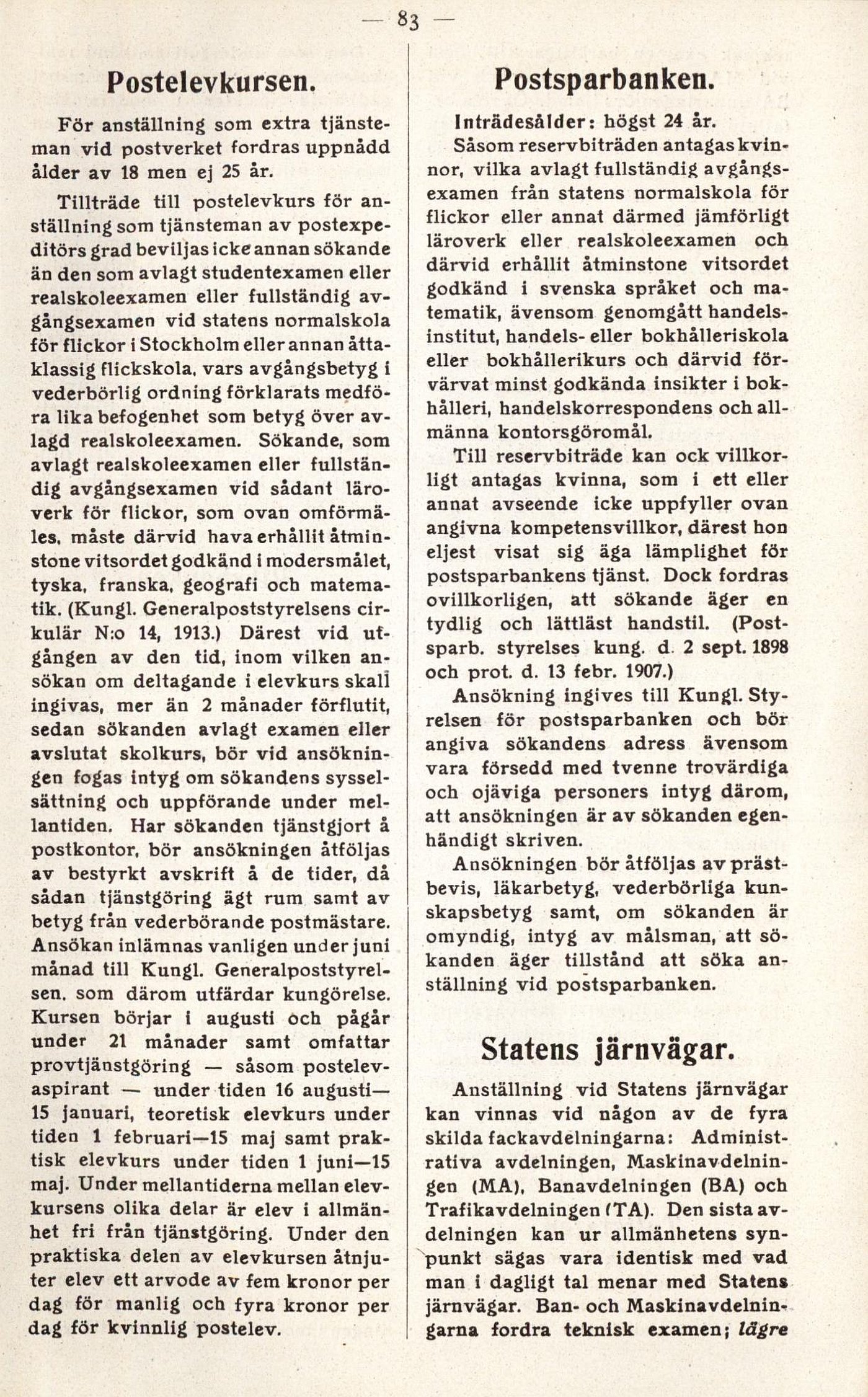 — 83 —

Postelevkursen.

För anställning som extra tjänsteman vid postverket fordras uppnådd ålder av 18 men ej 25 år.

Tillträde till postelevkurs för anställning som tjänsteman av postexpeditörs grad beviljas icke annan sökande än den som avlagt studentexamen eller realskoleexamen eller fullständig avgångsexamen vid statens normalskola för flickor i Stockholm eller annan åttaklassig flickskola, vars avgångsbetyg i vederbörlig ordning förklarats medföra lika befogenhet som betyg över avlagd realskoleexamen. Sökande, som avlagt realskoleexamen eller fullständig avgångsexamen vid sådant läroverk för flickor, som ovan omförmäles, måste därvid hava erhållit åtminstone vitsordet godkänd i modersmålet, tyska, franska, geografi och matematik. (Kungl. Generalpoststyrelsens cirkulär N:o 14, 1913.) Därest vid utgången av den tid, inom vilken ansökan om deltagande i elevkurs skall ingivas, mer än 2 månader förflutit, sedan sökanden avlagt examen eller avslutat skolkurs, bör vid ansökningen fogas intyg om sökandens sysselsättning och uppförande under mellantiden. Har sökanden tjänstgjort å postkontor, bör ansökningen åtföljas av bestyrkt avskrift å de tider, då sådan tjänstgöring ägt rum samt av betyg från vederbörande postmästare. Ansökan inlämnas vanligen under juni månad till Kungl. Generalpoststyrelsen, som därom utfärdar kungörelse. Kursen börjar i augusti och pågår under 21 månader samt omfattar provtjänstgöring — såsom postelevaspirant — under tiden 16 augusti—15 januari, teoretisk elevkurs under tiden 1 februari—15 maj samt praktisk elevkurs under tiden 1 juni—15 maj. Under mellantiderna mellan elevkursens olika delar är elev i allmänhet fri från tjänstgöring. Under den praktiska delen av elevkursen åtnjuter elev ett arvode av fem kronor per dag för manlig och fyra kronor per dag för kvinnlig postelev.

Postsparbanken.

Inträdesålder: högst 24 år.

Såsom reservbiträden antagas kvinnor, vilka avlagt fullständig avgångsexamen från statens normalskola för flickor eller annat därmed jämförligt läroverk eller realskoleexamen och därvid erhållit åtminstone vitsordet godkänd i svenska språket och matematik, ävensom genomgått handelsinstitut, handels- eller bokhålleriskola eller bokhållerikurs och därvid förvärvat minst godkända insikter i bokhålleri, handelskorrespondens och allmänna kontorsgöromål.

Till reservbiträde kan ock villkorligt antagas kvinna, som i ett eller annat avseende icke uppfyller ovan angivna kompetensvillkor, därest hon eljest visat sig äga lämplighet för postsparbankens tjänst. Dock fordras ovillkorligen, att sökande äger en tydlig och lättläst handstil. (Postsparb. styrelses kung. d. 2 sept. 1898 och prot. d. 13 febr. 1907.)

Ansökning ingives till Kungl. Styrelsen för postsparbanken och bör angiva sökandens adress ävensom vara försedd med tvenne trovärdiga och ojäviga personers intyg därom, att ansökningen är av sökanden egenhändigt skriven.

Ansökningen bör åtföljas av prästbevis, läkarbetyg, vederbörliga kunskapsbetyg samt, om sökanden är omyndig, intyg av målsman, att sökanden äger tillstånd att söka anställning vid postsparbanken.

Statens järnvägar.

Anställning vid Statens järnvägar kan vinnas vid någon av de fyra skilda fackavdelningarna: Administrativa avdelningen, Maskinavdelningen (MA), Banavdelningen (BA) och Trafikavdelningen (TA). Den sista avdelningen kan ur allmänhetens synpunkt sägas vara identisk med vad man i dagligt tal menar med Statens järnvägar. Ban- och Maskinavdelningarna fordra teknisk examen; lägre